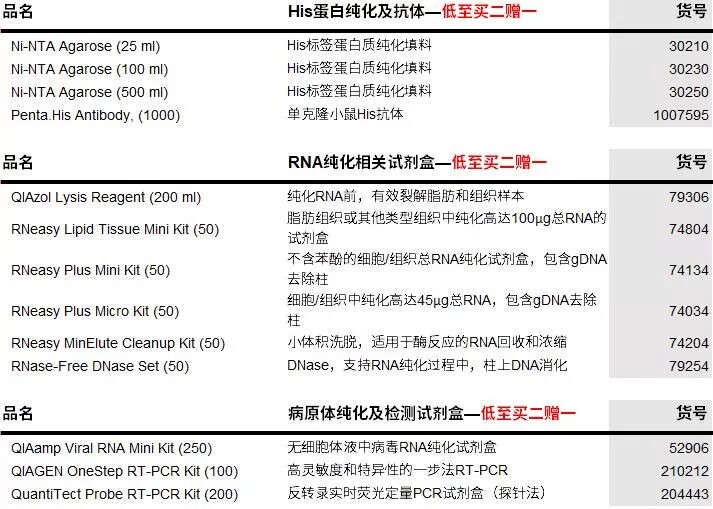 | 品名 | His蛋白纯化及抗体—低至买二赠一 | 货号 |
|---|---|---|
| Ni-NTA Agarose (25 ml) | His标签蛋白质纯化填料 | 30210 |
| Ni-NTA Agarose (100 ml) | His标签蛋白质纯化填料 | 30230 |
| Ni-NTA Agarose (500 ml) | His标签蛋白质纯化填料 | 30250 |
| Penta.His Antibody, (1000) | 单克隆小鼠His抗体 | 1007595 |

| 品名 | RNA纯化相关试剂盒—低至买二赠一 | 货号 |
|---|---|---|
| QIAzol Lysis Reagent (200 ml) | 纯化RNA前，有效裂解脂肪和组织样本 | 79306 |
| RNeasy Lipid Tissue Mini Kit (50) | 脂肪组织或其他类型组织中纯化高达100μg总RNA的试剂盒 | 74804 |
| RNeasy Plus Mini Kit (50) | 不含苯酚的细胞/组织总RNA纯化试剂盒，包含gDNA去除柱 | 74134 |
| RNeasy Plus Micro Kit (50) | 细胞/组织中纯化高达45μg总RNA，包含gDNA去除柱 | 74034 |
| RNeasy MinElute Cleanup Kit (50) | 小体积洗脱，适用于酶反应的RNA回收和浓缩 | 74204 |
| RNase-Free DNase Set (50) | DNase，支持RNA纯化过程中，柱上DNA消化 | 79254 |

| 品名 | 病原体纯化及检测试剂盒—低至买二赠一 | 货号 |
|---|---|---|
| QIAamp Viral RNA Mini Kit (250) | 无细胞体液中病毒RNA纯化试剂盒 | 52906 |
| QIAGEN OneStep RT-PCR Kit (100) | 高灵敏度和特异性的一步法RT-PCR | 210212 |
| QuantiTect Probe RT-PCR Kit (200) | 反转录实时荧光定量PCR试剂盒（探针法） | 204443 |